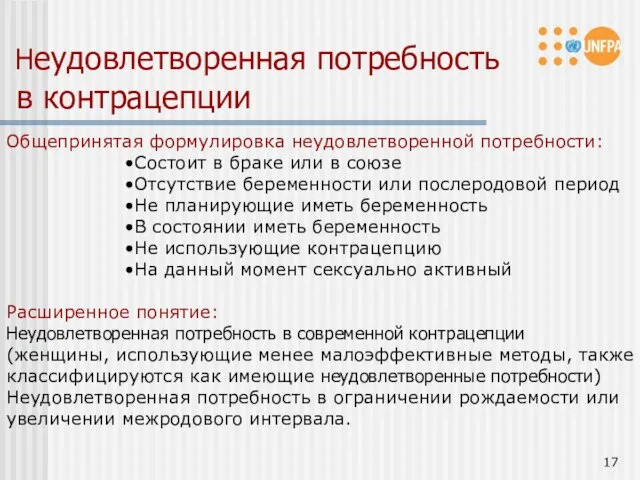 UNFPA

Неудовлетворенная потребность в контрацепции

Общепринятая формулировка неудовлетворенной потребности:
•Состоит в браке или в союзе
•Отсутствие беременности или послеродовой период
•Не планирующие иметь беременность
•В состоянии иметь беременность
•Не использующие контрацепцию
•На данный момент сексуально активный

Расширенное понятие:
Неудовлетворенная потребность в современной контрацепции (женщины, использующие менее малоэффективные методы, также классифицируются как имеющие неудовлетворенные потребности)
Неудовлетворенная потребность в ограничении рождаемости или увеличении межродового интервала.

17